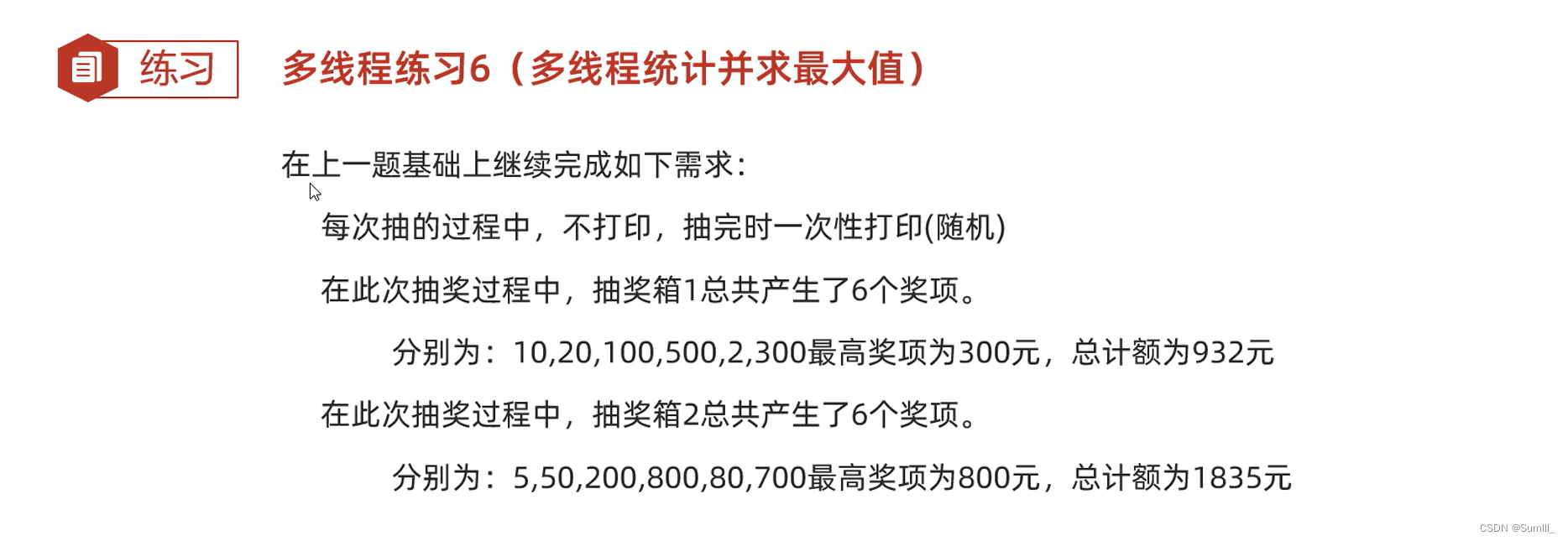 练习

多线程练习6（多线程统计并求最大值）

在上一题基础上继续完成如下需求:

每次抽的过程中，不打印，抽完时一次性打印(随机)

在此次抽奖过程中，抽奖箱1总共产生了6个奖项。

分别为：10,20,100,500,2,300最高奖项为300元，总计额为932元

在此次抽奖过程中，抽奖箱2总共产生了6个奖项。

分别为：5,50,200,800,80,700最高奖项为800元，总计额为1835元

CSDN @Sumlll_